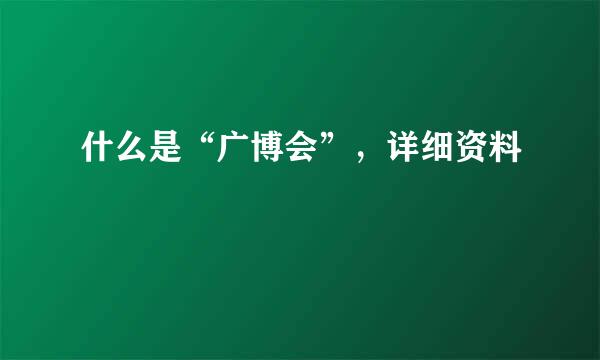 什么是“广博会”，详细资料